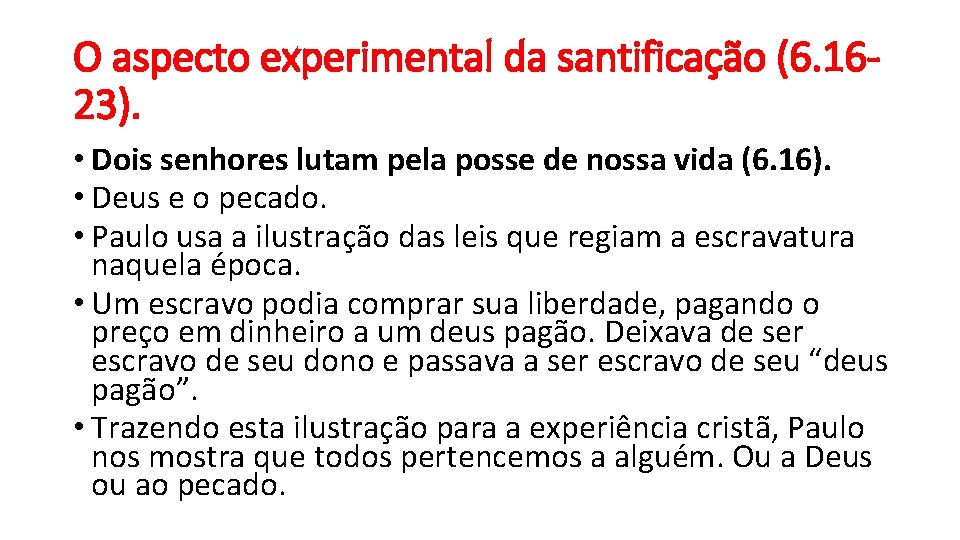 O aspecto experimental da santificação (6.16-23).

• Dois senhores lutam pela posse de nossa vida (6.16).
• Deus e o pecado.
• Paulo usa a ilustração das leis que regiam a escravatura naquela época.
• Um escravo podia comprar sua liberdade, pagando o preço em dinheiro a um deus pagão. Deixava de ser escravo de seu dono e passava a ser escravo de seu “deus pagão”.
• Trazendo esta ilustração para a experiência cristã, Paulo nos mostra que todos pertencemos a alguém. Ou a Deus ou ao pecado.